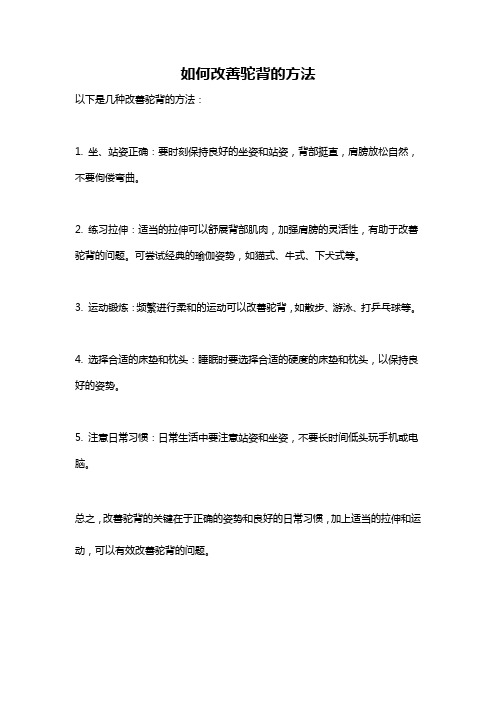 如何改善驼背的方法

以下是几种改善驼背的方法：

1. 坐、站姿正确：要时刻保持良好的坐姿和站姿，背部挺直，肩膀放松自然，不要佝偻弯曲。

2. 练习拉伸：适当的拉伸可以舒展背部肌肉，加强肩膀的灵活性，有助于改善驼背的问题。可尝试经典的瑜伽姿势，如猫式、牛式、下犬式等。

3. 运动锻炼：频繁进行柔和的运动可以改善驼背，如散步、游泳、打乒乓球等。

4. 选择合适的床垫和枕头：睡眠时要选择合适的硬度的床垫和枕头，以保持良好的姿势。

5. 注意日常习惯：日常生活中要注意站姿和坐姿，不要长时间低头玩手机或电脑。

总之，改善驼背的关键在于正确的姿势和良好的日常习惯，加上适当的拉伸和运动，可以有效改善驼背的问题。